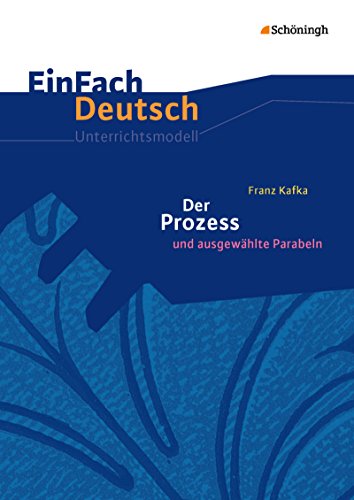 Schöningh

EinFach
Deutsch
Unterrichtsmodell

Franz Kafka
Der
Prozess
und ausgewählte Parabeln